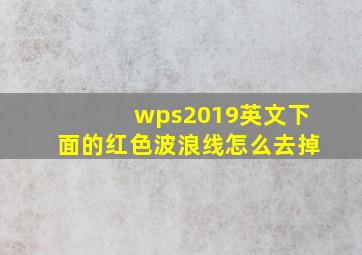 wps2019英文下面的红色波浪线怎么去掉